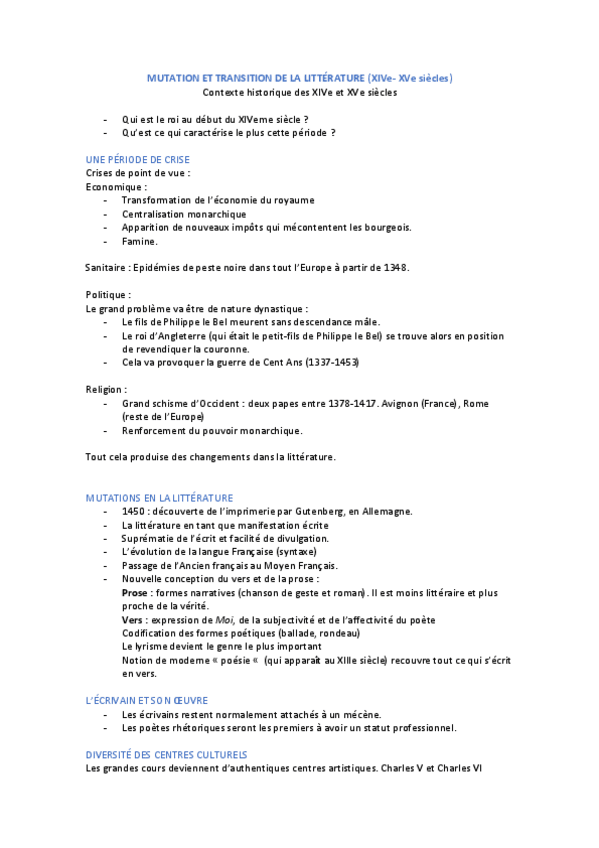 MUTATION ET TRANSITION DE LA LITTÉRATURE (XIVe- XVe siècles)
Contexte historique des XIVe et XVe siècles

- Qui est le roi au début du XIVeme siècle ?
- Qu'est ce qui caractérise le plus cette période ?

UNE PÉRIODE DE CRISE
Crises de point de vue :
Economique :
- Transformation de l'économie du royaume
- Centralisation monarchique
- Apparition de nouveaux impôts qui mécontentent les bourgeois.
- Famine.

Sanitaire : Epidémies de peste noire dans tout l'Europe à partir de 1348.

Politique :
Le grand problème va être de nature dynastique :
- Le fils de Philippe le Bel meurent sans descendance mâle.
- Le roi d'Angleterre (qui était le petit-fils de Philippe le Bel) se trouve alors en position de revendiquer la couronne.
- Cela va provoquer la guerre de Cent Ans (1337-1453)

Religion :
- Grand schisme d'Occident : deux papes entre 1378-1417. Avignon (France), Rome (reste de l'Europe)
- Renforcement du pouvoir monarchique.

Tout cela produise des changements dans la littérature.

MUTATIONS EN LA LITTÉRATURE
- 1450 : découverte de l'imprimerie par Gutenberg, en Allemagne.
- La littérature en tant que manifestation écrite
- Suprématie de l'écrit et facilité de divulgation.
- L'évolution de la langue Française (syntaxe)
- Passage de l'Ancien français au Moyen Français.
- Nouvelle conception du vers et de la prose :
Prose : formes narratives (chanson de geste et roman). Il est moins littéraire et plus proche de la vérité.
Vers : expression de Moi, de la subjectivité et de l'affectivité du poète
Codification des formes poétiques (ballade, rondeau)
Le lyrisme devient le genre le plus important
Notion de moderne « poésie « (qui apparaît au XIIIe siècle) recouvre tout ce qui s'écrit en vers.

L'ÉCRIVAIN ET SON ŒUVRE
- Les écrivains restent normalement attachés à un mécène.
- Les poètes rhétoriques seront les premiers à avoir un statut professionnel.

DIVERSITÉ DES CENTRES CULTURELS
Les grandes cours deviennent d'authentiques centres artistiques. Charles V et Charles VI